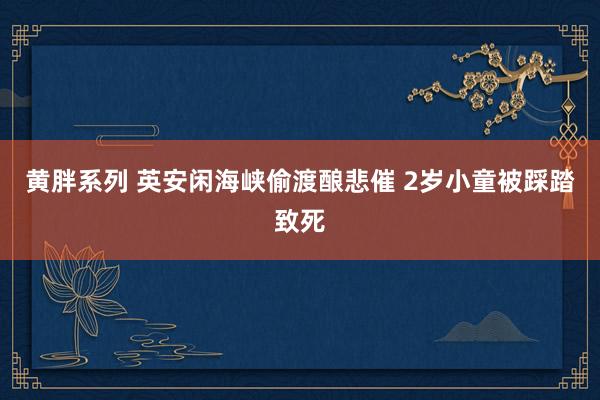 黄胖系列 英安闲海峡偷渡酿悲催 2岁小童被踩踏致死